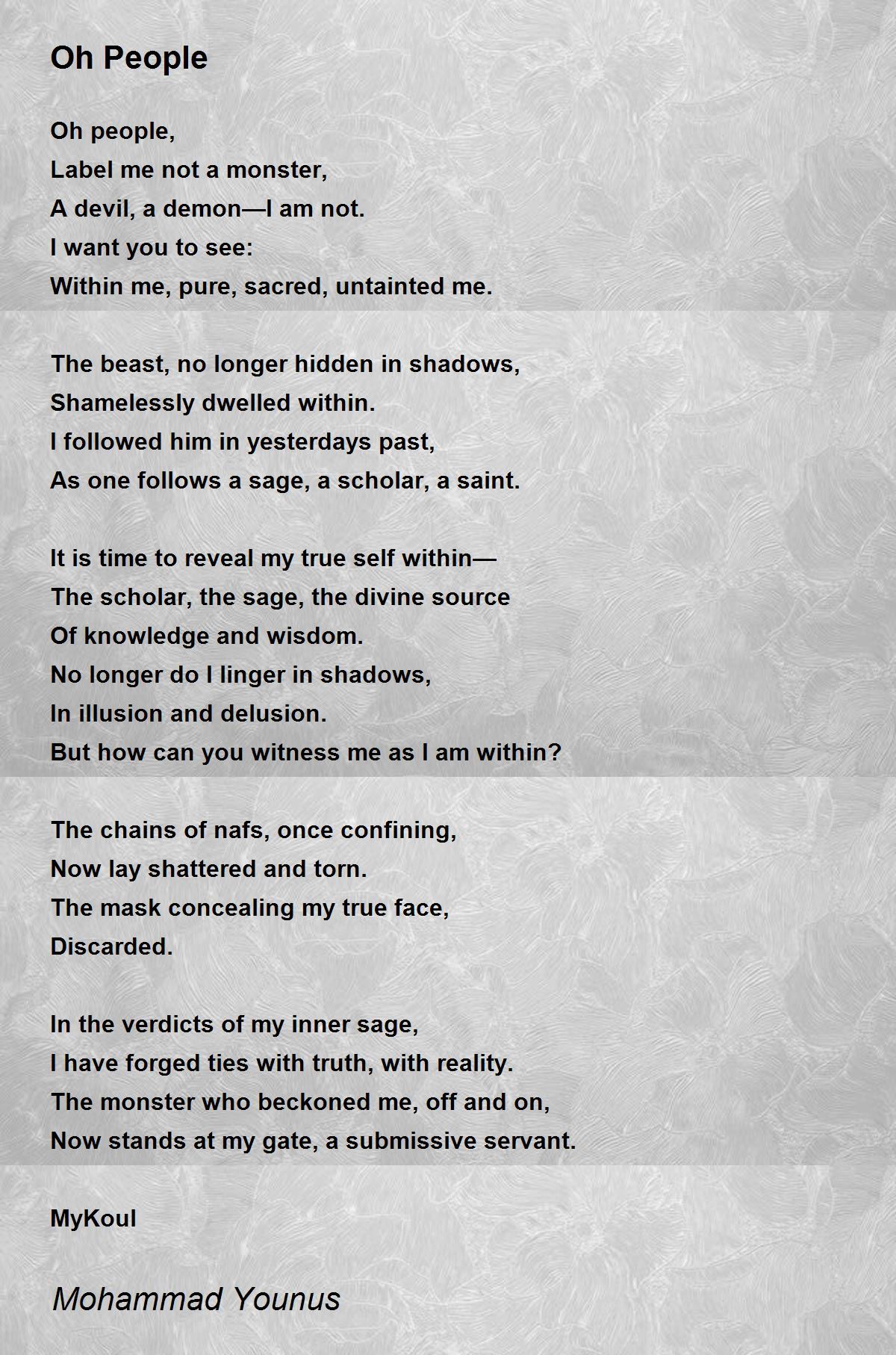 Oh People

Oh people,
Label me not a monster,
A devil, a demon—I am not.
I want you to see:
Within me, pure, sacred, untainted me.

The beast, no longer hidden in shadows,
Shamelessly dwelled within.
I followed him in yesterdays past,
As one follows a sage, a scholar, a saint.

It is time to reveal my true self within—
The scholar, the sage, the divine source
Of knowledge and wisdom.
No longer do I linger in shadows,
In illusion and delusion.
But how can you witness me as I am within?

The chains of nafs, once confining,
Now lay shattered and torn.
The mask concealing my true face,
Discarded.

In the verdicts of my inner sage,
I have forged ties with truth, with reality.
The monster who beckoned me, off and on,
Now stands at my gate, a submissive servant.

MyKoul

Mohammad Younus